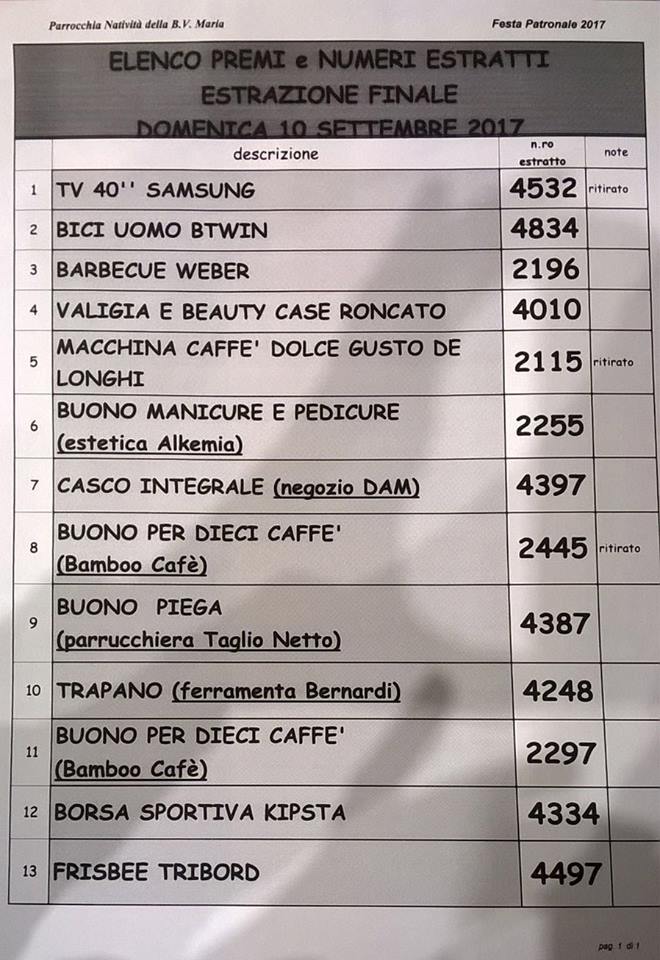 Parrocchia Natività della B.V. Maria

Festa Patronale 2017

ELENCO PREMI e NUMERI ESTRATTI
ESTRAZIONE FINALE
DOMENICA 10 SETTEMBRE 2017

| | descrizione | n.ro estratto | note |
|---|---|---|---|
| 1 | TV 40'' SAMSUNG | 4532 | ritirato |
| 2 | BICI UOMO BTWIN | 4834 | |
| 3 | BARBECUE WEBER | 2196 | |
| 4 | VALIGIA E BEAUTY CASE RONCATO | 4010 | |
| 5 | MACCHINA CAFFE' DOLCE GUSTO DE LONGHI | 2115 | ritirato |
| 6 | BUONO MANICURE E PEDICURE (estetica Alkemia) | 2255 | |
| 7 | CASCO INTEGRALE (negozio DAM) | 4397 | |
| 8 | BUONO PER DIECI CAFFE' (Bamboo Cafè) | 2445 | ritirato |
| 9 | BUONO PIEGA (parrucchiera Taglio Netto) | 4387 | |
| 10 | TRAPANO (ferramenta Bernardi) | 4248 | |
| 11 | BUONO PER DIECI CAFFE' (Bamboo Cafè) | 2297 | |
| 12 | BORSA SPORTIVA KIPSTA | 4334 | |
| 13 | FRISBEE TRIBORD | 4497 | |

pag. 1 di 1